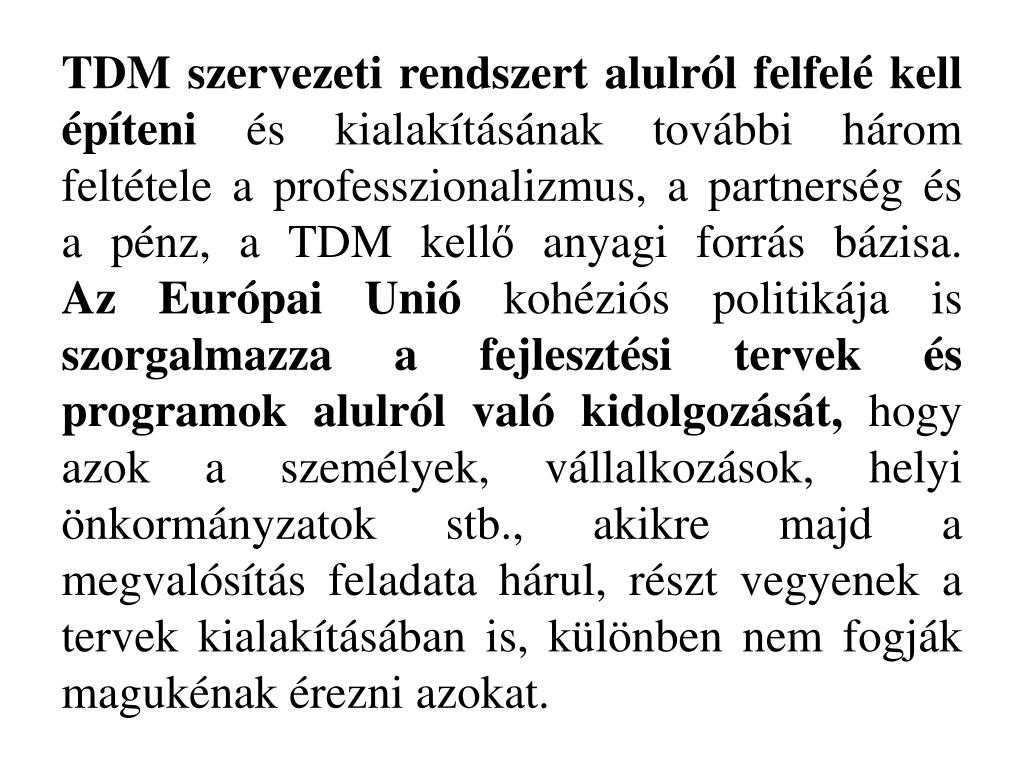 TDM szervezeti rendszert alulról felfelé kell építeni és kialakításának további három feltétele a professzionalizmus, a partnerség és a pénz, a TDM kellő anyagi forrás bázisa. Az Európai Unió kohéziós politikája is szorgalmazza a fejlesztési tervek és programok alulról való kidolgozását, hogy azok a személyek, vállalkozások, helyi önkormányzatok stb., akikre majd a megvalósítás feladata hárul, részt vegyenek a tervek kialakításában is, különben nem fogják magukénak érezni azokat.